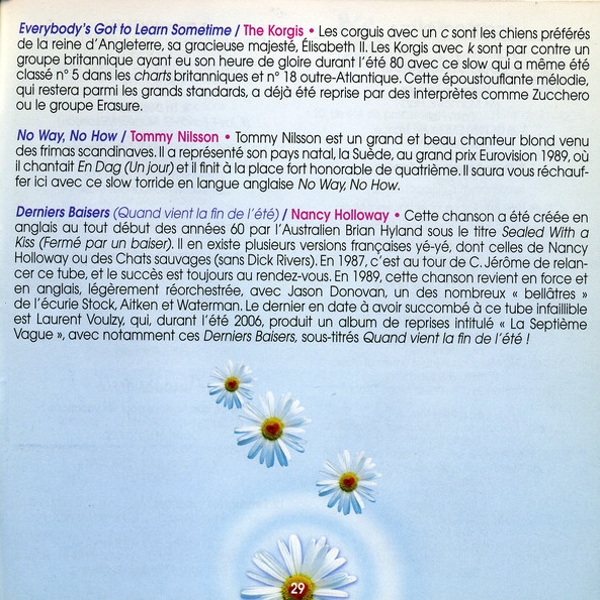 Everybody's Got to Learn Sometime / The Korgis • Les corguis avec un c sont les chiens préférés de la reine d'Angleterre, sa gracieuse majesté, Élisabeth II. Les Korgis avec k sont par contre un groupe britannique ayant eu son heure de gloire durant l'été 80 avec ce slow qui a même été classé n° 5 dans les charts britanniques et n° 18 outre-Atlantique. Cette époustouflante mélodie, qui restera parmi les grands standards, a déjà été reprise par des interprètes comme Zucchero ou le groupe Erasure.

No Way, No How / Tommy Nilsson • Tommy Nilsson est un grand et beau chanteur blond venu des frimas scandinaves. Il a représenté son pays natal, la Suède, au grand prix Eurovision 1989, où il chantait En Dag (Un jour) et il finit à la place fort honorable de quatrième. Il saura vous réchauffer ici avec ce slow torride en langue anglaise No Way, No How.

Derniers Baisers (Quand vient la fin de l'été) / Nancy Holloway • Cette chanson a été créée en anglais au tout début des années 60 par l'Australien Brian Hyland sous le titre Sealed With a Kiss (Fermé par un baiser). Il en existe plusieurs versions françaises yé-yé, dont celles de Nancy Holloway ou des Chats sauvages (sans Dick Rivers). En 1987, c'est au tour de C. Jérôme de relancer ce tube, et le succès est toujours au rendez-vous. En 1989, cette chanson revient en force et en anglais, légèrement réorchestrée, avec Jason Donovan, un des nombreux « bellâtres » de l'écurie Stock, Aitken et Waterman. Le dernier en date à avoir succombé à ce tube infaillible est Laurent Voulzy, qui, durant l'été 2006, produit un album de reprises intitulé « La Septième Vague », avec notamment ces Derniers Baisers, sous-titrés Quand vient la fin de l'été !

29